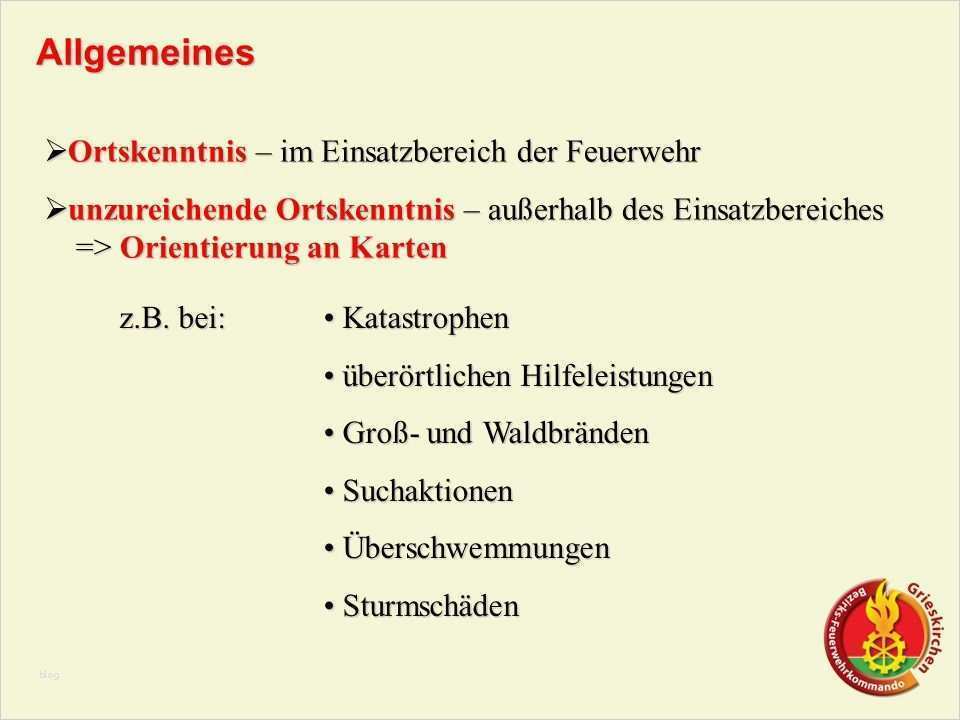 Allgemeines

➢Ortskenntnis – im Einsatzbereich der Feuerwehr

➢unzureichende Ortskenntnis – außerhalb des Einsatzbereiches => Orientierung an Karten

z.B. bei:

• Katastrophen

• überörtlichen Hilfeleistungen

• Groß- und Waldbränden

• Suchaktionen

• Überschwemmungen

• Sturmschäden

Bezirks-Feuerwehrkommando Grieskirchen